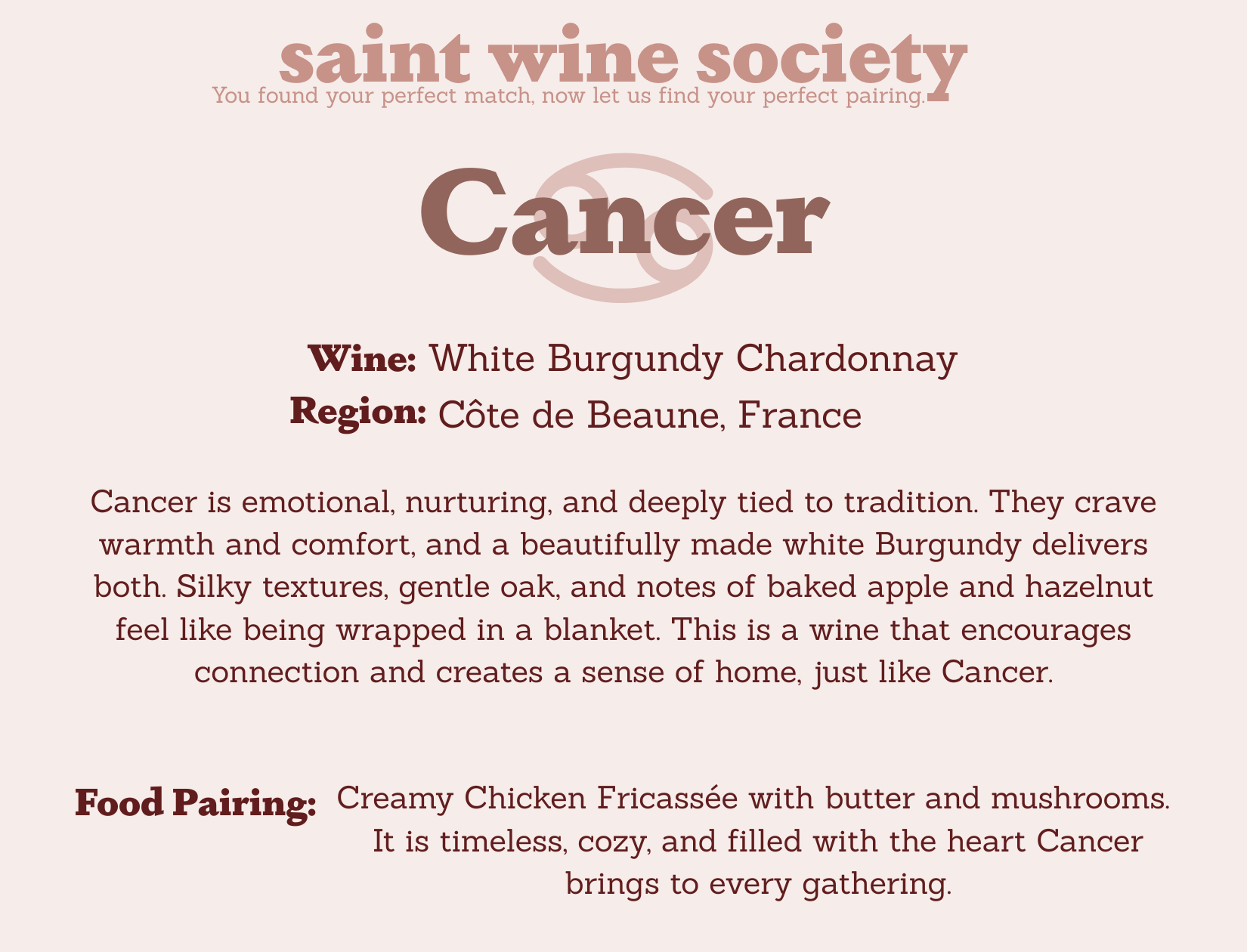 saint wine society
You found your perfect match, now let us find your perfect pairing.

Cancer

Wine: White Burgundy Chardonnay
Region: Côte de Beaune, France

Cancer is emotional, nurturing, and deeply tied to tradition. They crave warmth and comfort, and a beautifully made white Burgundy delivers both. Silky textures, gentle oak, and notes of baked apple and hazelnut feel like being wrapped in a blanket. This is a wine that encourages connection and creates a sense of home, just like Cancer.

Food Pairing: Creamy Chicken Fricassée with butter and mushrooms. It is timeless, cozy, and filled with the heart Cancer brings to every gathering.